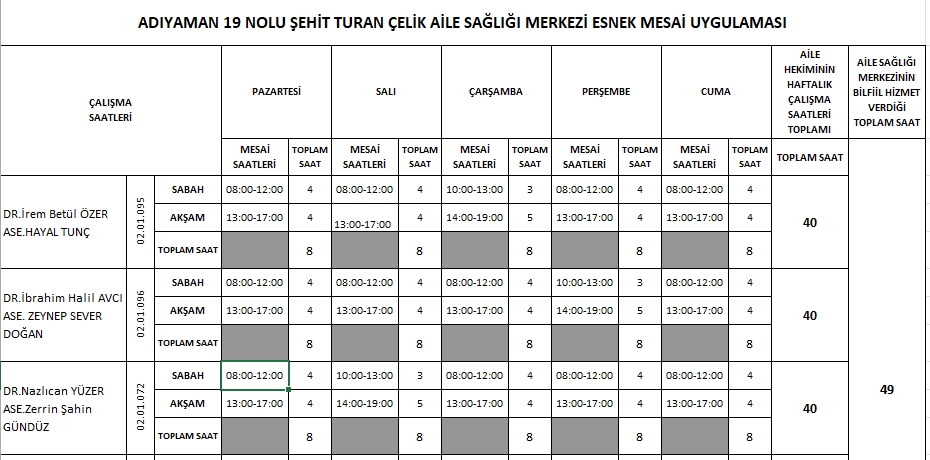 ADIYAMAN 19 NOLU ŞEHİT TURAN ÇELİK AİLE SAĞLIĞI MERKEZİ ESNEK MESAİ UYGULAMASI

| ÇALIŞMA SAATLERİ | | | PAZARTESİ | | SALI | | ÇARŞAMBA | | PERŞEMBE | | CUMA | | AİLE HEKİMİNİN HAFTALIK ÇALIŞMA SAATLERİ TOPLAMI | AİLE SAĞLIĞI MERKEZİNİN BİLFİİL HİZMET VERDİĞİ TOPLAM SAAT |
|---|---|---|---|---|---|---|---|---|---|---|---|---|---|---|
| | | | MESAİ SAATLERİ | TOPLAM SAAT | MESAİ SAATLERİ | TOPLAM SAAT | MESAİ SAATLERİ | TOPLAM SAAT | MESAİ SAATLERİ | TOPLAM SAAT | MESAİ SAATLERİ | TOPLAM SAAT | TOPLAM SAAT | |
| DR.İrem Betül ÖZER ASE.HAYAL TUNÇ | 02.01.095 | SABAH | 08:00-12:00 | 4 | 08:00-12:00 | 4 | 10:00-13:00 | 3 | 08:00-12:00 | 4 | 08:00-12:00 | 4 | 40 | 49 |
| | | AKŞAM | 13:00-17:00 | 4 | 13:00-17:00 | 4 | 14:00-19:00 | 5 | 13:00-17:00 | 4 | 13:00-17:00 | 4 | | |
| | | TOPLAM SAAT | | 8 | | 8 | | 8 | | 8 | | 8 | | |
| DR.İbrahim Halil AVCI ASE. ZEYNEP SEVER DOĞAN | 02.01.096 | SABAH | 08:00-12:00 | 4 | 08:00-12:00 | 4 | 08:00-12:00 | 4 | 10:00-13:00 | 3 | 08:00-12:00 | 4 | 40 | |
| | | AKŞAM | 13:00-17:00 | 4 | 13:00-17:00 | 4 | 13:00-17:00 | 4 | 14:00-19:00 | 5 | 13:00-17:00 | 4 | | |
| | | TOPLAM SAAT | | 8 | | 8 | | 8 | | 8 | | 8 | | |
| DR.Nazlıcan YÜZER ASE.Zerrin Şahin GÜNDÜZ | 02.01.072 | SABAH | 08:00-12:00 | 4 | 10:00-13:00 | 3 | 08:00-12:00 | 4 | 08:00-12:00 | 4 | 08:00-12:00 | 4 | 40 | |
| | | AKŞAM | 13:00-17:00 | 4 | 14:00-19:00 | 5 | 13:00-17:00 | 4 | 13:00-17:00 | 4 | 13:00-17:00 | 4 | | |
| | | TOPLAM SAAT | | 8 | | 8 | | 8 | | 8 | | 8 | | |